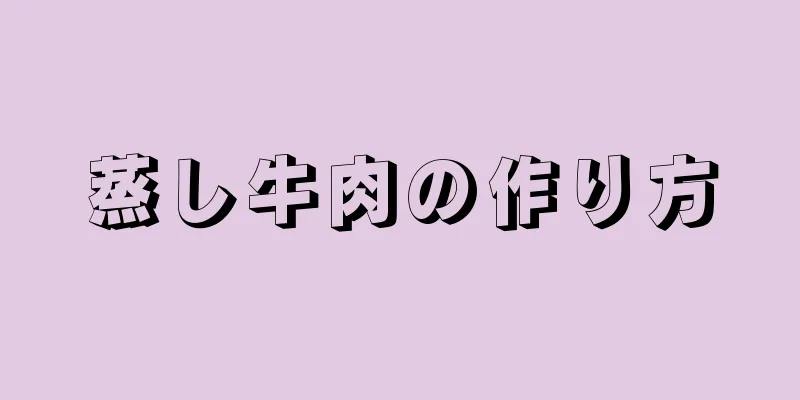 蒸し牛肉の作り方